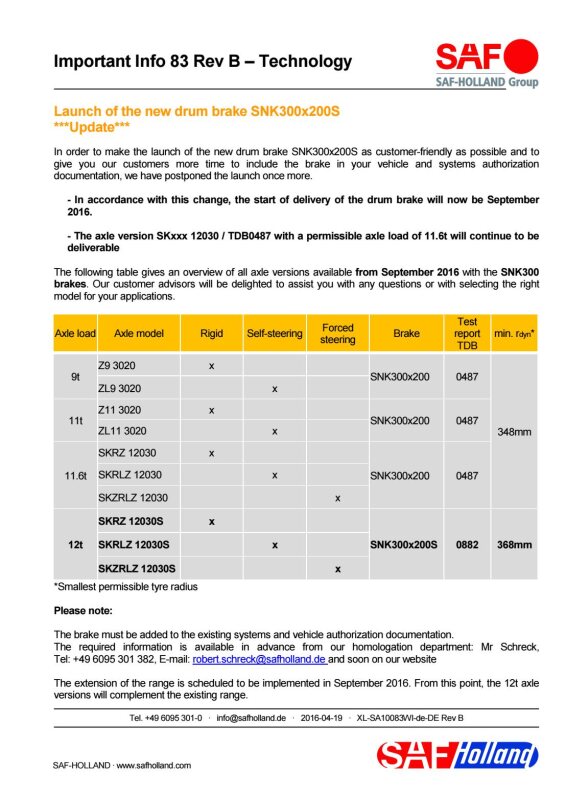 Important Info 83 Rev B – Technology

SAF
SAF-HOLLAND Group

Launch of the new drum brake SNK300x200S
***Update***

In order to make the launch of the new drum brake SNK300x200S as customer-friendly as possible and to give you our customers more time to include the brake in your vehicle and systems authorization documentation, we have postponed the launch once more.

- In accordance with this change, the start of delivery of the drum brake will now be September 2016.

- The axle version SKxxx 12030 / TDB0487 with a permissible axle load of 11.6t will continue to be deliverable

The following table gives an overview of all axle versions available from September 2016 with the SNK300 brakes. Our customer advisors will be delighted to assist you with any questions or with selecting the right model for your applications.

| Axle load | Axle model | Rigid | Self-steering | Forced steering | Brake | Test report TDB | min. $r_{dyn}$* |
|---|---|---|---|---|---|---|---|
| 9t | Z9 3020 | x | | | SNK300x200 | 0487 | 348mm |
| | ZL9 3020 | | x | | | | |
| 11t | Z11 3020 | x | | | SNK300x200 | 0487 | |
| | ZL11 3020 | | x | | | | |
| 11.6t | SKRZ 12030 | x | | | SNK300x200 | 0487 | |
| | SKRLZ 12030 | | x | | | | |
| | SKZRLZ 12030 | | | x | | | |
| 12t | SKRZ 12030S | x | | | SNK300x200S | 0882 | 368mm |
| | SKRLZ 12030S | | x | | | | |
| | SKZRLZ 12030S | | | x | | | |

*Smallest permissible tyre radius

Please note:

The brake must be added to the existing systems and vehicle authorization documentation.
The required information is available in advance from our homologation department: Mr Schreck, Tel: +49 6095 301 382, E-mail: robert.schreck@safholland.de and soon on our website

The extension of the range is scheduled to be implemented in September 2016. From this point, the 12t axle versions will complement the existing range.

Tel. +49 6095 301-0 · info@safholland.de · 2016-04-19 · XL-SA10083WI-de-DE Rev B

SAF-HOLLAND · www.safholland.com

SAF Holland